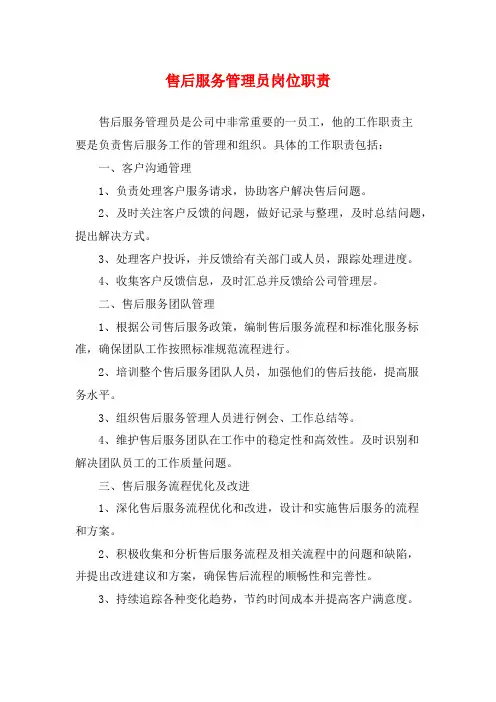 售后服务管理员岗位职责

售后服务管理员是公司中非常重要的一员工，他的工作职责主要是负责售后服务工作的管理和组织。具体的工作职责包括：

一、客户沟通管理

1、负责处理客户服务请求，协助客户解决售后问题。

2、及时关注客户反馈的问题，做好记录与整理，及时总结问题，提出解决方式。

3、处理客户投诉，并反馈给有关部门或人员，跟踪处理进度。

4、收集客户反馈信息，及时汇总并反馈给公司管理层。

二、售后服务团队管理

1、根据公司售后服务政策，编制售后服务流程和标准化服务标准，确保团队工作按照标准规范流程进行。

2、培训整个售后服务团队人员，加强他们的售后技能，提高服务水平。

3、组织售后服务管理人员进行例会、工作总结等。

4、维护售后服务团队在工作中的稳定性和高效性。及时识别和解决团队员工的工作质量问题。

三、售后服务流程优化及改进

1、深化售后服务流程优化和改进，设计和实施售后服务的流程和方案。

2、积极收集和分析售后服务流程及相关流程中的问题和缺陷，并提出改进建议和方案，确保售后流程的顺畅性和完善性。

3、持续追踪各种变化趋势，节约时间成本并提高客户满意度。